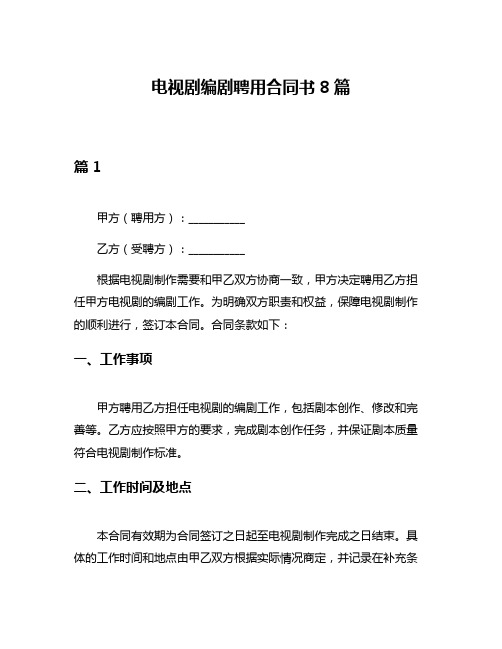 电视剧编剧聘用合同书 8 篇

篇 1

甲方（聘用方）：__________

乙方（受聘方）：__________

根据电视剧制作需要和甲乙双方协商一致，甲方决定聘用乙方担任甲方电视剧的编剧工作。为明确双方职责和权益，保障电视剧制作的顺利进行，签订本合同。合同条款如下：

一、工作事项

甲方聘用乙方担任电视剧的编剧工作，包括剧本创作、修改和完善等。乙方应按照甲方的要求，完成剧本创作任务，并保证剧本质量符合电视剧制作标准。

二、工作时间及地点

本合同有效期为合同签订之日起至电视剧制作完成之日结束。具体的工作时间和地点由甲乙双方根据实际情况商定，并记录在补充条